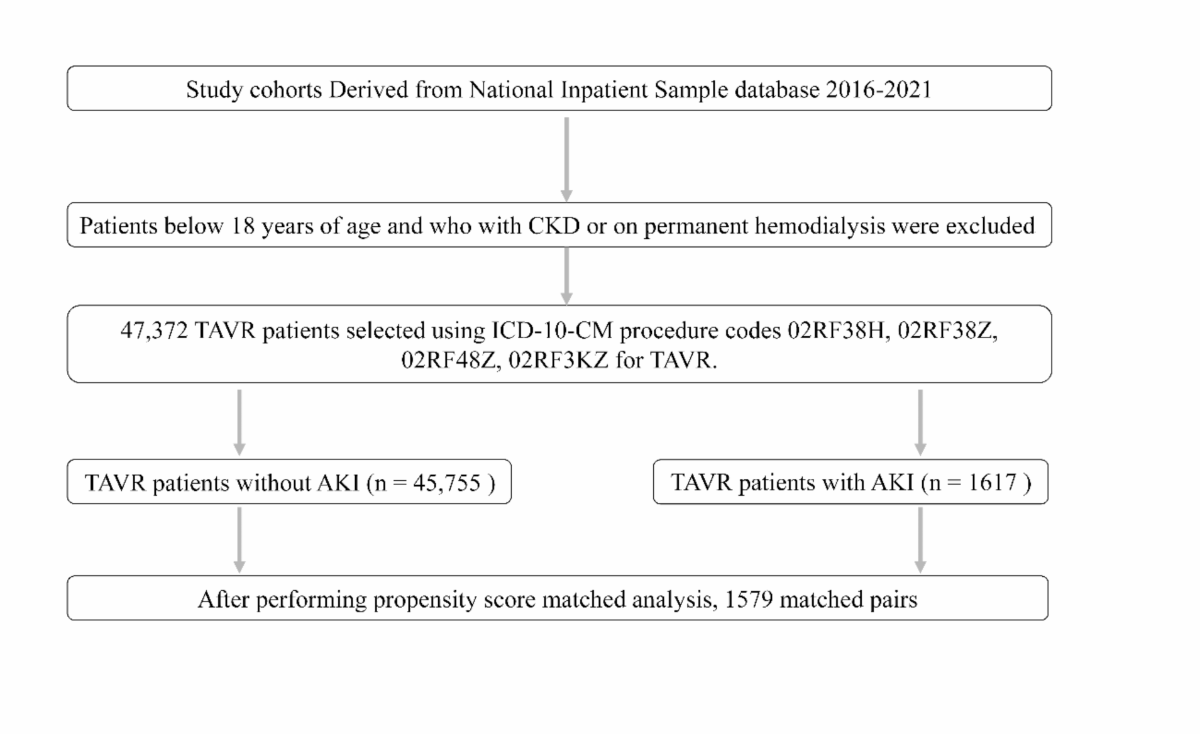 Study cohorts Derived from National Inpatient Sample database 2016-2021

Patients below 18 years of age and who with CKD or on permanent hemodialysis were excluded

47,372 TAVR patients selected using ICD-10-CM procedure codes 02RF38H, 02RF38Z, 02RF48Z, 02RF3KZ for TAVR.

TAVR patients without AKI (n = 45,755 )

TAVR patients with AKI (n = 1617 )

After performing propensity score matched analysis, 1579 matched pairs